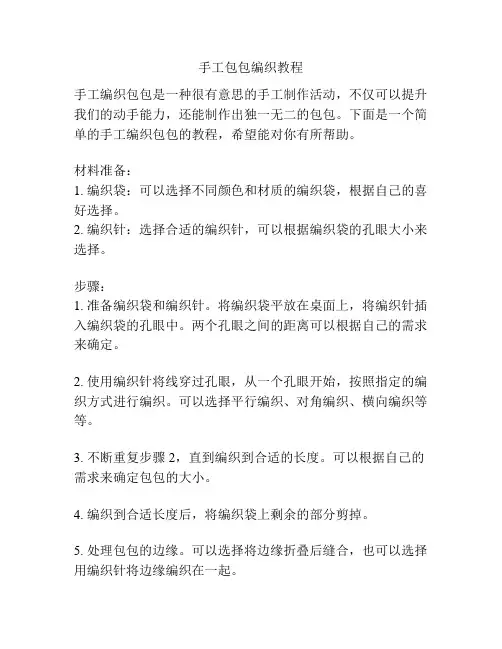 手工包包编织教程

手工编织包包是一种很有意思的手工制作活动，不仅可以提升我们的动手能力，还能制作出独一无二的包包。下面是一个简单的手工编织包包的教程，希望能对你有所帮助。

材料准备：
1. 编织袋：可以选择不同颜色和材质的编织袋，根据自己的喜好选择。
2. 编织针：选择合适的编织针，可以根据编织袋的孔眼大小来选择。

步骤：
1. 准备编织袋和编织针。将编织袋平放在桌面上，将编织针插入编织袋的孔眼中。两个孔眼之间的距离可以根据自己的需求来确定。

2. 使用编织针将线穿过孔眼，从一个孔眼开始，按照指定的编织方式进行编织。可以选择平行编织、对角编织、横向编织等等。

3. 不断重复步骤 2，直到编织到合适的长度。可以根据自己的需求来确定包包的大小。

4. 编织到合适长度后，将编织袋上剩余的部分剪掉。

5. 处理包包的边缘。可以选择将边缘折叠后缝合，也可以选择用编织针将边缘编织在一起。